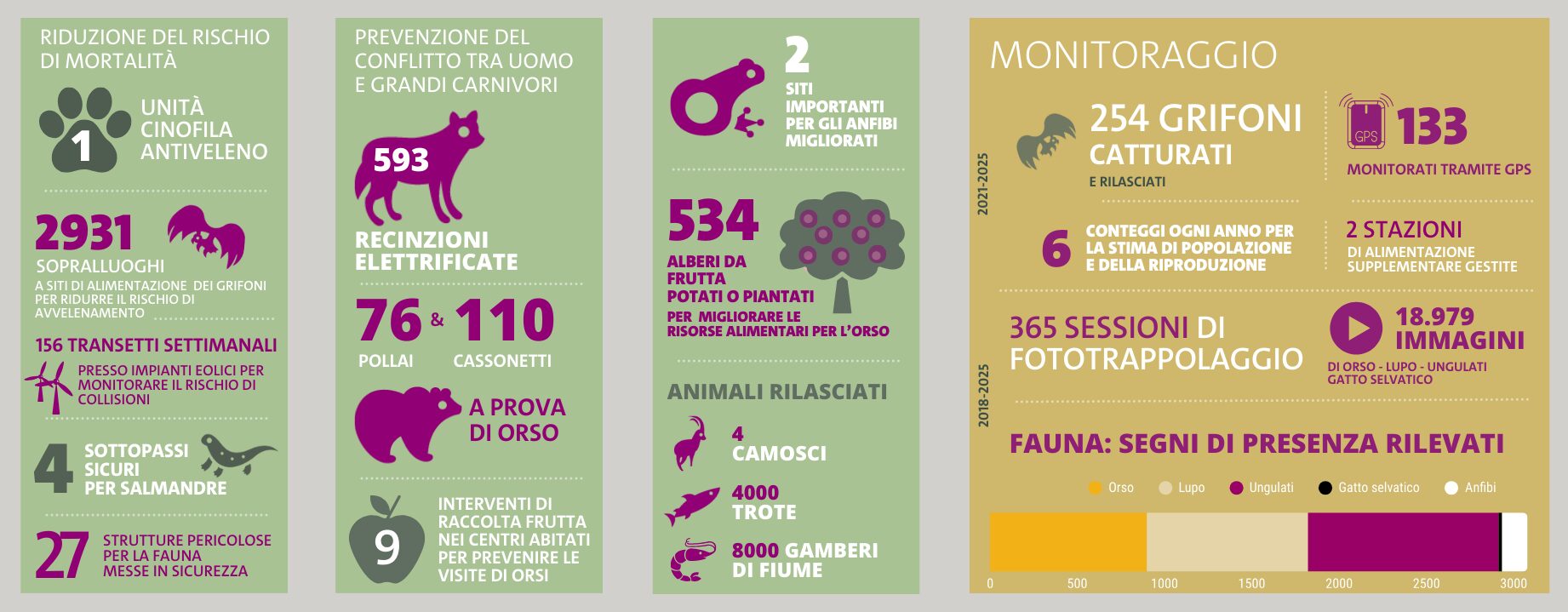 RIDUZIONE DEL RISCHIO DI MORTALITÀ

1 UNITÀ CINOFILA ANTIVELENO

2931 SOPRALLUOGHI
A SITI DI ALIMENTAZIONE DEI GRIFONI PER RIDURRE IL RISCHIO DI AVVELENAMENTO

156 TRANSETTI SETTIMANALI
PRESSO IMPIANTI EOLICI PER MONITORARE IL RISCHIO DI COLLISIONI

4 SOTTOPASSI SICURI PER SALMANDRE

27 STRUTTURE PERICOLOSE PER LA FAUNA MESSE IN SICUREZZA

PREVENZIONE DEL CONFLITTO TRA UOMO E GRANDI CARNIVORI

593
RECINZIONI ELETTRIFICATE

76 & 110
POLLAI CASSONETTI

A PROVA DI ORSO

9
INTERVENTI DI RACCOLTA FRUTTA NEI CENTRI ABITATI PER PREVENIRE LE VISITE DI ORSI

2
SITI IMPORTANTI PER GLI ANFIBI MIGLIORATI

534
ALBERI DA FRUTTA POTATI O PIANTATI
PER MIGLIORARE LE RISORSE ALIMENTARI PER L'ORSO

ANIMALI RILASCIATI

4 CAMOSCI

4000 TROTE

8000 GAMBERI DI FIUME

MONITORAGGIO

2021-2025

254 GRIFONI CATTURATI
E RILASCIATI

GPS 133
MONITORATI TRAMITE GPS

6 CONTEGGI OGNI ANNO PER LA STIMA DI POPOLAZIONE E DELLA RIPRODUZIONE

2 STAZIONI
DI ALIMENTAZIONE SUPPLEMENTARE GESTITE

2018-2025

365 SESSIONI DI FOTOTRAPPOLAGGIO

18.979 IMMAGINI
DI ORSO - LUPO - UNGULATI GATTO SELVATICO

FAUNA: SEGNI DI PRESENZA RILEVATI

Orso Lupo Ungulati Gatto selvatico Anfibi

0 500 1000 1500 2000 2500 3000